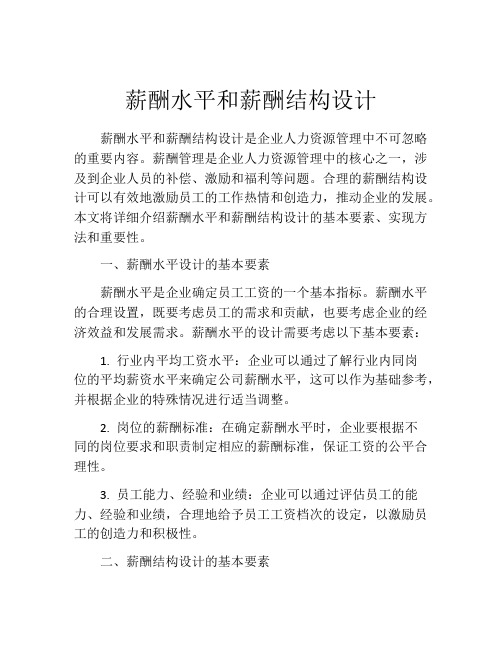 薪酬水平和薪酬结构设计

薪酬水平和薪酬结构设计是企业人力资源管理中不可忽略的重要内容。薪酬管理是企业人力资源管理中的核心之一，涉及到企业人员的补偿、激励和福利等问题。合理的薪酬结构设计可以有效地激励员工的工作热情和创造力，推动企业的发展。本文将详细介绍薪酬水平和薪酬结构设计的基本要素、实现方法和重要性。

一、薪酬水平设计的基本要素

薪酬水平是企业确定员工工资的一个基本指标。薪酬水平的合理设置，既要考虑员工的需求和贡献，也要考虑企业的经济效益和发展需求。薪酬水平的设计需要考虑以下基本要素：

1. 行业内平均工资水平：企业可以通过了解行业内同岗位的平均薪资水平来确定公司薪酬水平，这可以作为基础参考，并根据企业的特殊情况进行适当调整。

2. 岗位的薪酬标准：在确定薪酬水平时，企业要根据不同的岗位要求和职责制定相应的薪酬标准，保证工资的公平合理性。

3. 员工能力、经验和业绩：企业可以通过评估员工的能力、经验和业绩，合理地给予员工工资档次的设定，以激励员工的创造力和积极性。

二、薪酬结构设计的基本要素